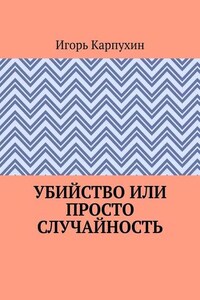 Игорь Карпухин

УБИЙСТВО ИЛИ ПРОСТО СЛУЧАЙНОСТЬ